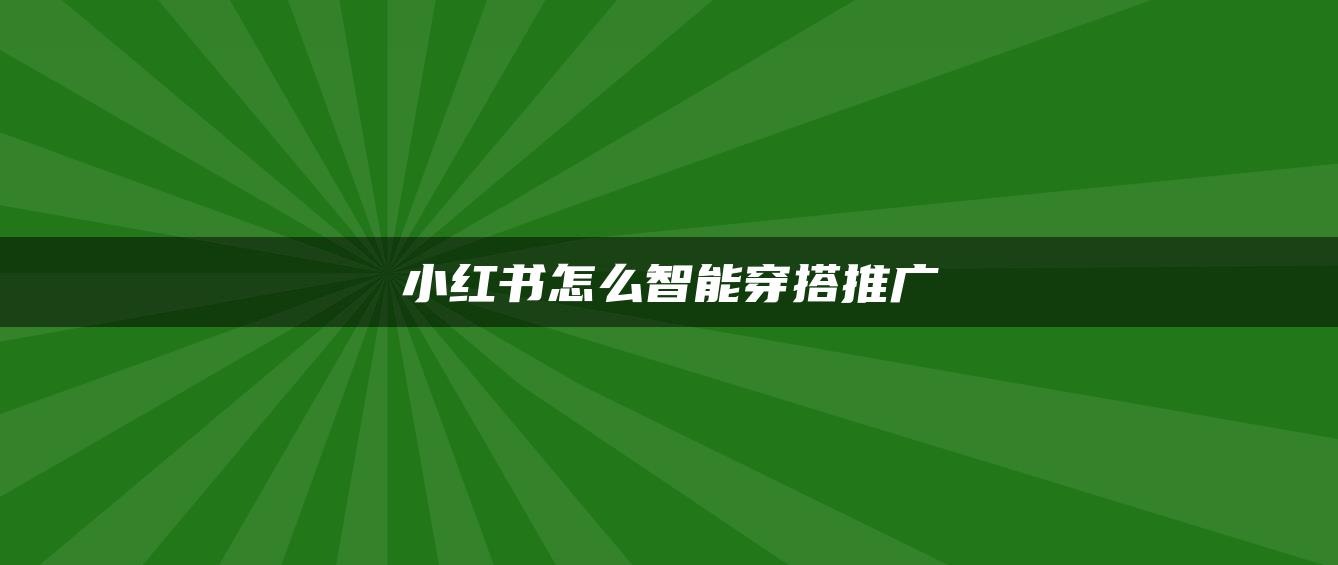 小红书怎么智能穿搭推广